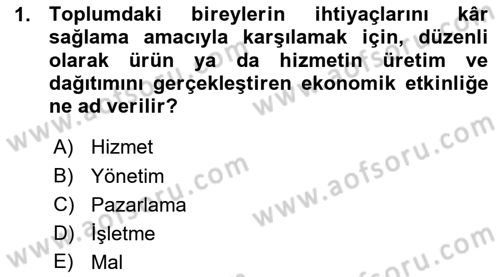 1. Toplumdaki bireylerin ihtiyaçlarını kâr sağlama amacıyla karşılamak için, düzenli olarak ürün ya da hizmetin üretim ve dağıtımını gerçekleştiren ekonomik etkinliğe ne ad verilir?

A) Hizmet
B) Yönetim
C) Pazarlama
D) İşletme
E) Mal

www.aofsoru.com